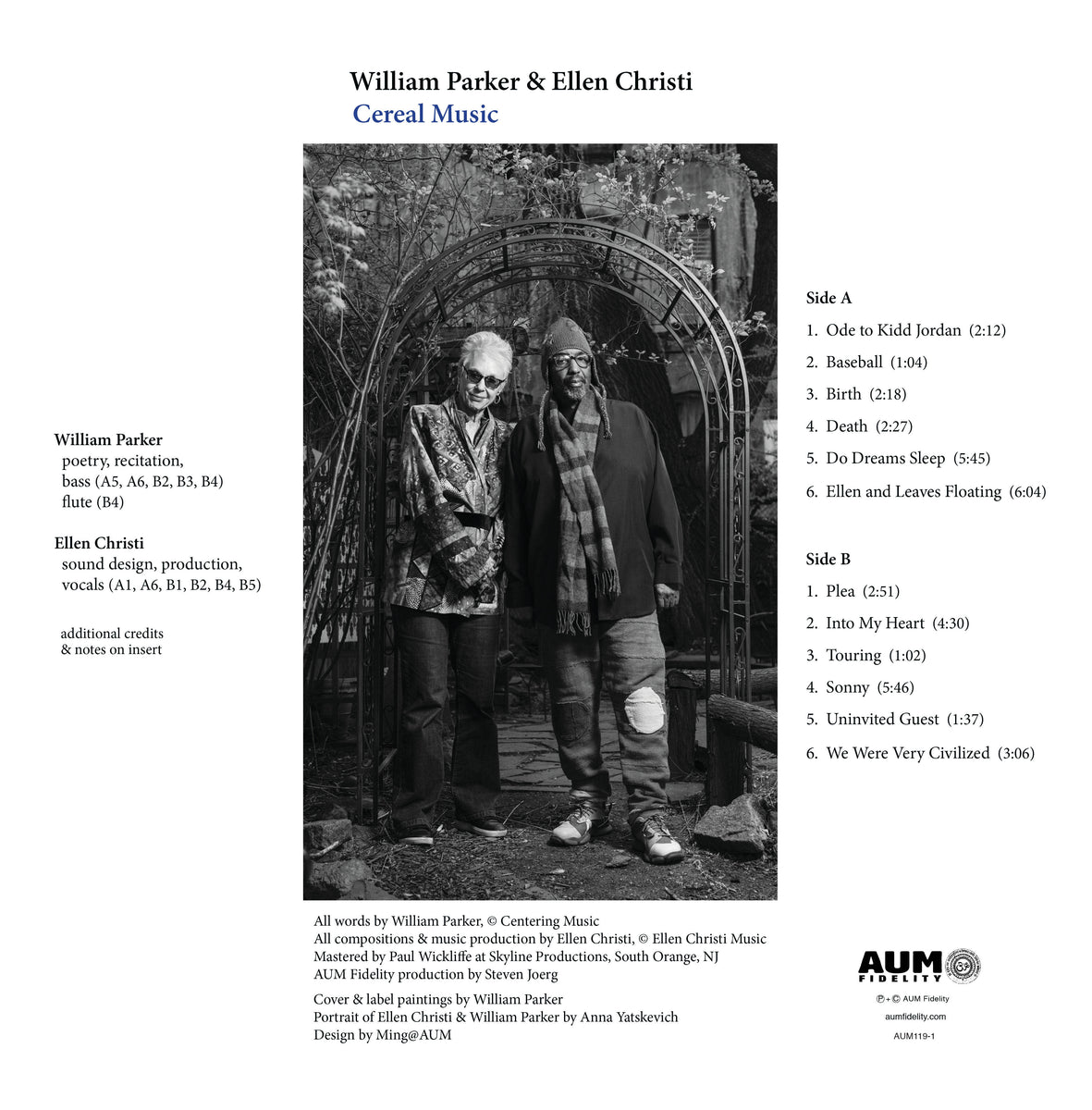 William Parker & Ellen Christi
Cereal Music

William Parker
poetry, recitation,
bass (A5, A6, B2, B3, B4)
flute (B4)

Ellen Christi
sound design, production,
vocals (A1, A6, B1, B2, B4, B5)

additional credits
& notes on insert

Side A
1. Ode to Kidd Jordan (2:12)
2. Baseball (1:04)
3. Birth (2:18)
4. Death (2:27)
5. Do Dreams Sleep (5:45)
6. Ellen and Leaves Floating (6:04)

Side B
1. Plea (2:51)
2. Into My Heart (4:30)
3. Touring (1:02)
4. Sonny (5:46)
5. Uninvited Guest (1:37)
6. We Were Very Civilized (3:06)

All words by William Parker, © Centering Music
All compositions & music production by Ellen Christi, © Ellen Christi Music
Mastered by Paul Wickliffe at Skyline Productions, South Orange, NJ
AUM Fidelity production by Steven Joerg

Cover & label paintings by William Parker
Portrait of Ellen Christi & William Parker by Anna Yatskevich
Design by Ming@AUM

AUM FIDELITY
℗+© AUM Fidelity
aumfidelity.com
AUM119-1